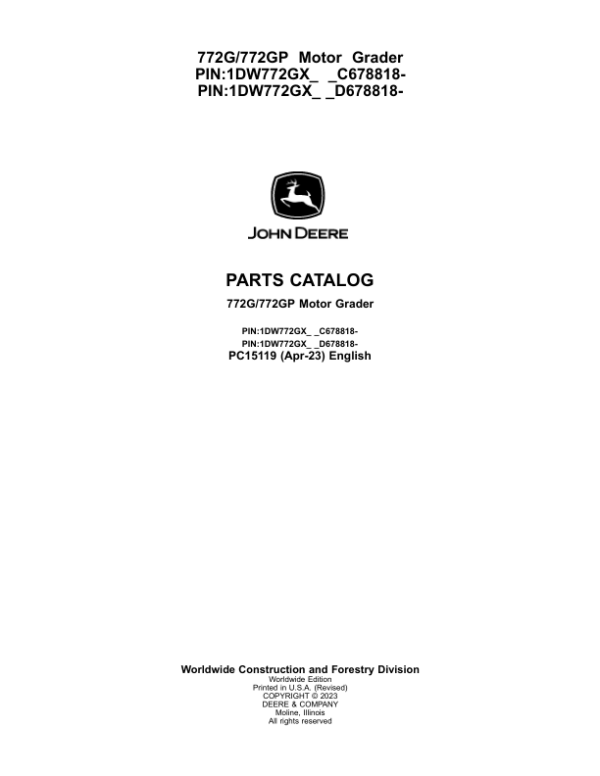 772G/772GP Motor Grader
PIN:1DW772GX_ _C678818-
PIN:1DW772GX_ _D678818-

JOHN DEERE

PARTS CATALOG

772G/772GP Motor Grader

PIN:1DW772GX_ _C678818-
PIN:1DW772GX_ _D678818-
PC15119 (Apr-23) English

Worldwide Construction and Forestry Division
Worldwide Edition
Printed in U.S.A. (Revised)
COPYRIGHT © 2023
DEERE & COMPANY
Moline, Illinois
All rights reserved